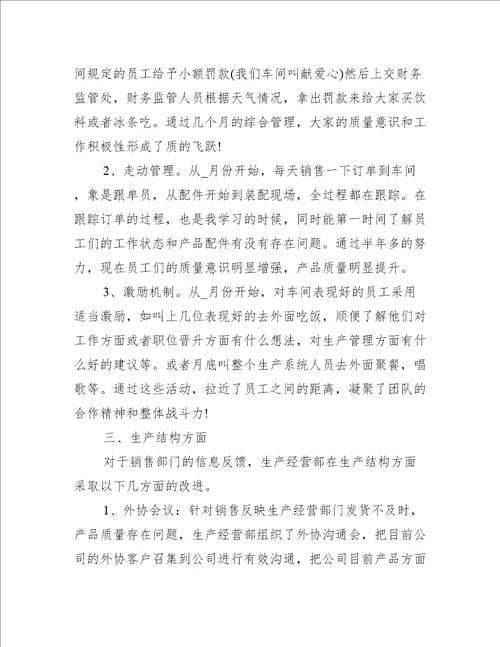 间规定的员工给予小额罚款(我们车间叫献爱心)然后上交财务监管处，财务监管人员根据天气情况，拿出罚款来给大家买饮料或者冰条吃。通过几个月的综合管理，大家的质量意识和工作积极性形成了质的飞跃!

2、走动管理。从_月份开始，每天销售一下订单到车间，象是跟单员，从配件开始到装配现场，全过程都在跟踪。在跟踪订单的过程，也是我学习的时候，同时能第一时间了解员工们的工作状态和产品配件有没有存在问题。通过半年多的努力，现在员工们的质量意识明显增强，产品质量明显提升。

3、激励机制。从_月份开始，对车间表现好的员工采用适当激励，如叫上几位表现好的去外面吃饭，顺便了解他们对工作方面或者职位晋升方面有什么想法，对生产管理方面有什么好的建议等。或者月底叫整个生产系统人员去外面聚餐，唱歌等。通过这些活动，拉近了员工之间的距离，凝聚了团队的合作精神和整体战斗力!

三、生产结构方面

对于销售部门的信息反馈，生产经营部在生产结构方面采取以下几方面的改进。

1、外协会议：针对销售反映生产经营部门发货不及时，产品质量存在问题，生产经营部组织了外协沟通会，把目前公司的外协客户召集到公司进行有效沟通，把公司目前产品方面